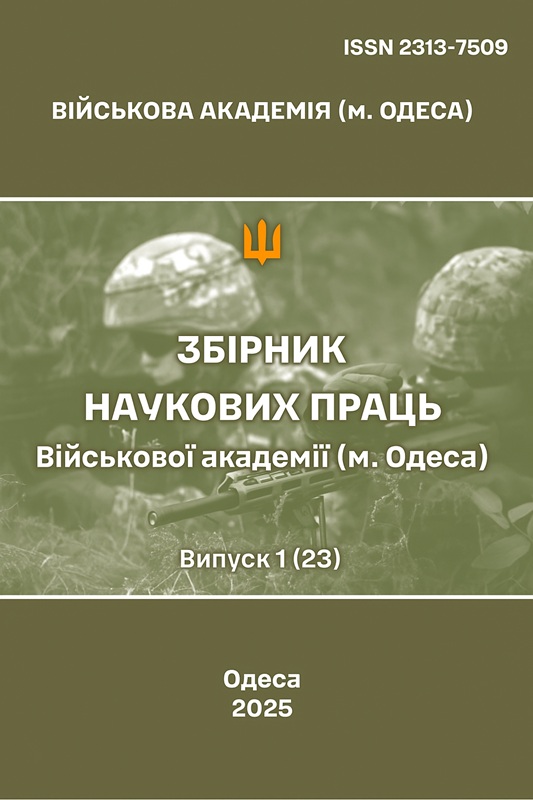 ISSN 2313-7509

ВІЙСЬКОВА АКАДЕМІЯ (м. ОДЕСА)

ЗБІРНИК НАУКОВИХ ПРАЦЬ
Військової академії (м. Одеса)

Випуск 1 (23)

Одеса
2025